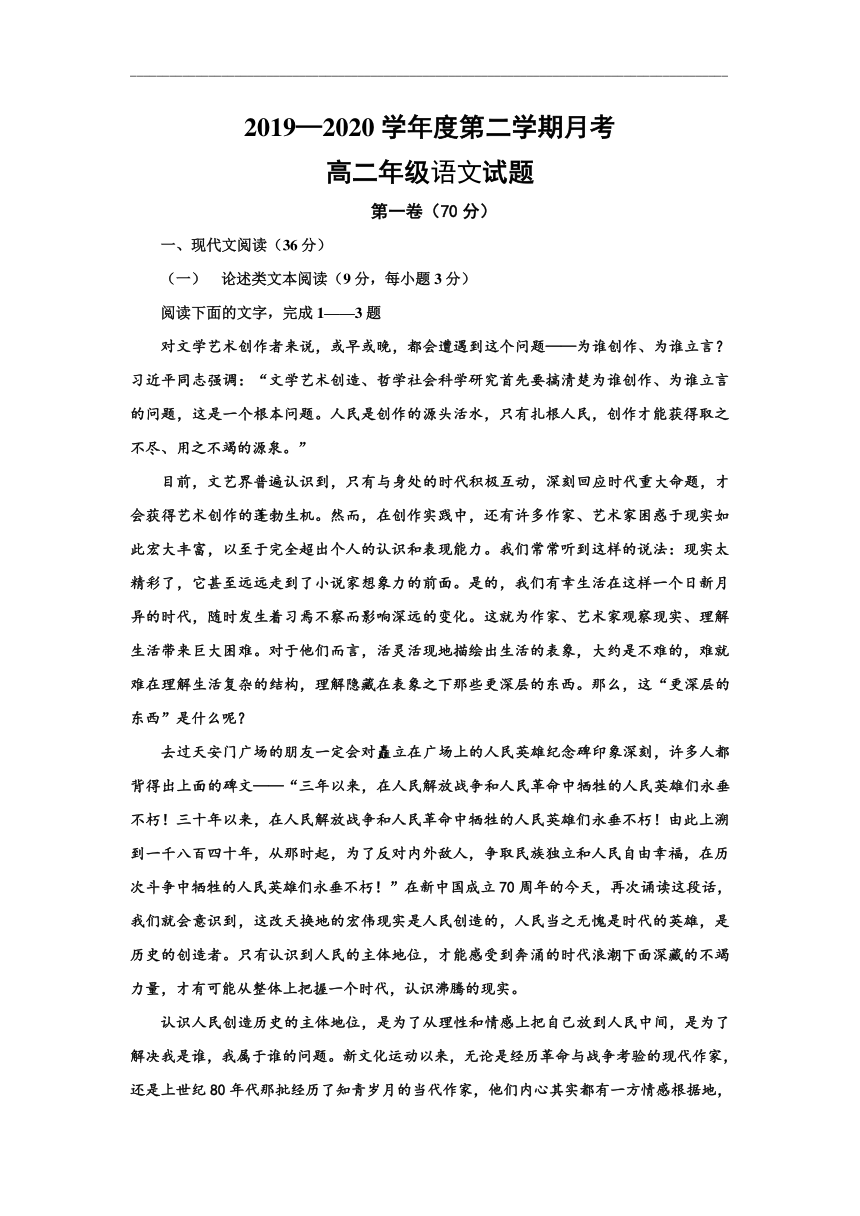 2019—2020 学年度第二学期月考
高二年级语文试题

第一卷（70 分）

一、现代文阅读（36 分）

（一） 论述类文本阅读（9 分，每小题 3 分）

阅读下面的文字，完成 1——3 题

对文学艺术创作者来说，或早或晚，都会遭遇到这个问题——为谁创作、为谁立言？习近平同志强调：“文学艺术创造、哲学社会科学研究首先要搞清楚为谁创作、为谁立言的问题，这是一个根本问题。人民是创作的源头活水，只有扎根人民，创作才能获得取之不尽、用之不竭的源泉。”

目前，文艺界普遍认识到，只有与身处的时代积极互动，深刻回应时代重大命题，才会获得艺术创作的蓬勃生机。然而，在创作实践中，还有许多作家、艺术家困惑于现实如此宏大丰富，以至于完全超出个人的认识和表现能力。我们常常听到这样的说法：现实太精彩了，它甚至远远走到了小说家想象力的前面。是的，我们有幸生活在这样一个日新月异的时代，随时发生着习焉不察而影响深远的变化。这就为作家、艺术家观察现实、理解生活带来巨大困难。对于他们而言，活灵活现地描绘出生活的表象，大约是不难的，难就难在理解生活复杂的结构，理解隐藏在表象之下那些更深层的东西。那么，这“更深层的东西”是什么呢？

去过天安门广场的朋友一定会对矗立在广场上的人民英雄纪念碑印象深刻，许多人都背得出上面的碑文——“三年以来，在人民解放战争和人民革命中牺牲的人民英雄们永垂不朽！三十年以来，在人民解放战争和人民革命中牺牲的人民英雄们永垂不朽！由此上溯到一千八百四十年，从那时起，为了反对内外敌人，争取民族独立和人民自由幸福，在历次斗争中牺牲的人民英雄们永垂不朽！”在新中国成立 70 周年的今天，再次诵读这段话，我们就会意识到，这改天换地的宏伟现实是人民创造的，人民当之无愧是时代的英雄，是历史的创造者。只有认识到人民的主体地位，才能感受到奔涌的时代浪潮下面深藏的不竭力量，才有可能从整体上把握一个时代，认识沸腾的现实。

认识人民创造历史的主体地位，是为了从理性和情感上把自己放到人民中间，是为了解决我是谁，我属于谁的问题。新文化运动以来，无论是经历革命与战争考验的现代作家，还是上世纪 80 年代那批经历了知青岁月的当代作家，他们内心其实都有一方情感根据地，